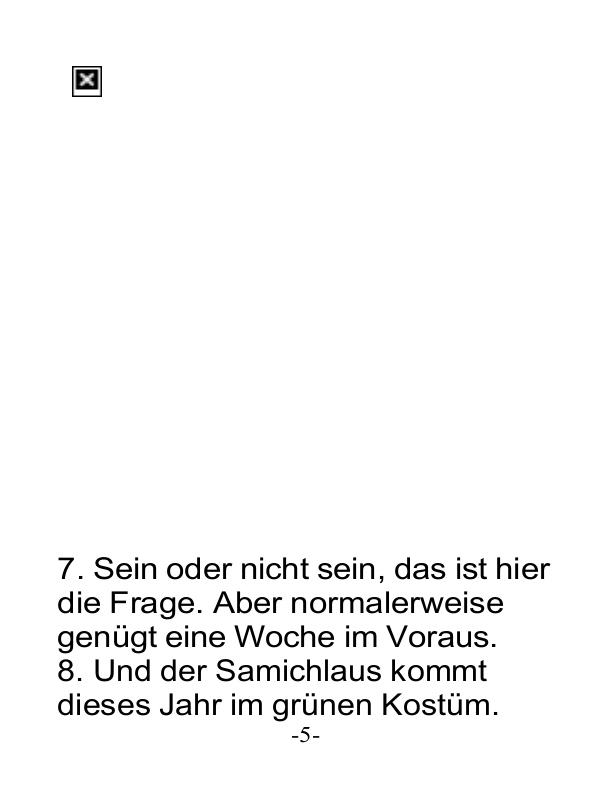 7. Sein oder nicht sein, das ist hier die Frage. Aber normalerweise genügt eine Woche im Voraus.
8. Und der Samichlaus kommt dieses Jahr im grünen Kostüm.

-5-